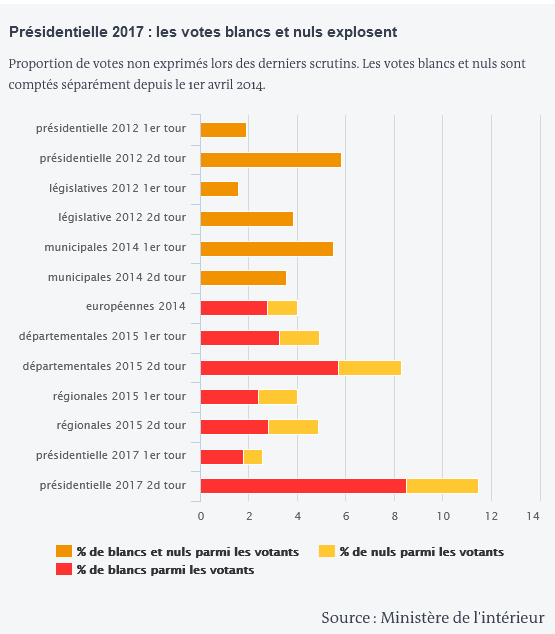 Présidentielle 2017 : les votes blancs et nuls explosent

Proportion de votes non exprimés lors des derniers scrutins. Les votes blancs et nuls sont comptés séparément depuis le 1er avril 2014.

présidentielle 2012 1er tour
présidentielle 2012 2d tour
législatives 2012 1er tour
législative 2012 2d tour
municipales 2014 1er tour
municipales 2014 2d tour
européennes 2014
départementales 2015 1er tour
départementales 2015 2d tour
régionales 2015 1er tour
régionales 2015 2d tour
présidentielle 2017 1er tour
présidentielle 2017 2d tour

0 2 4 6 8 10 12 14

% de blancs et nuls parmi les votants
% de nuls parmi les votants
% de blancs parmi les votants

Source : Ministère de l'intérieur